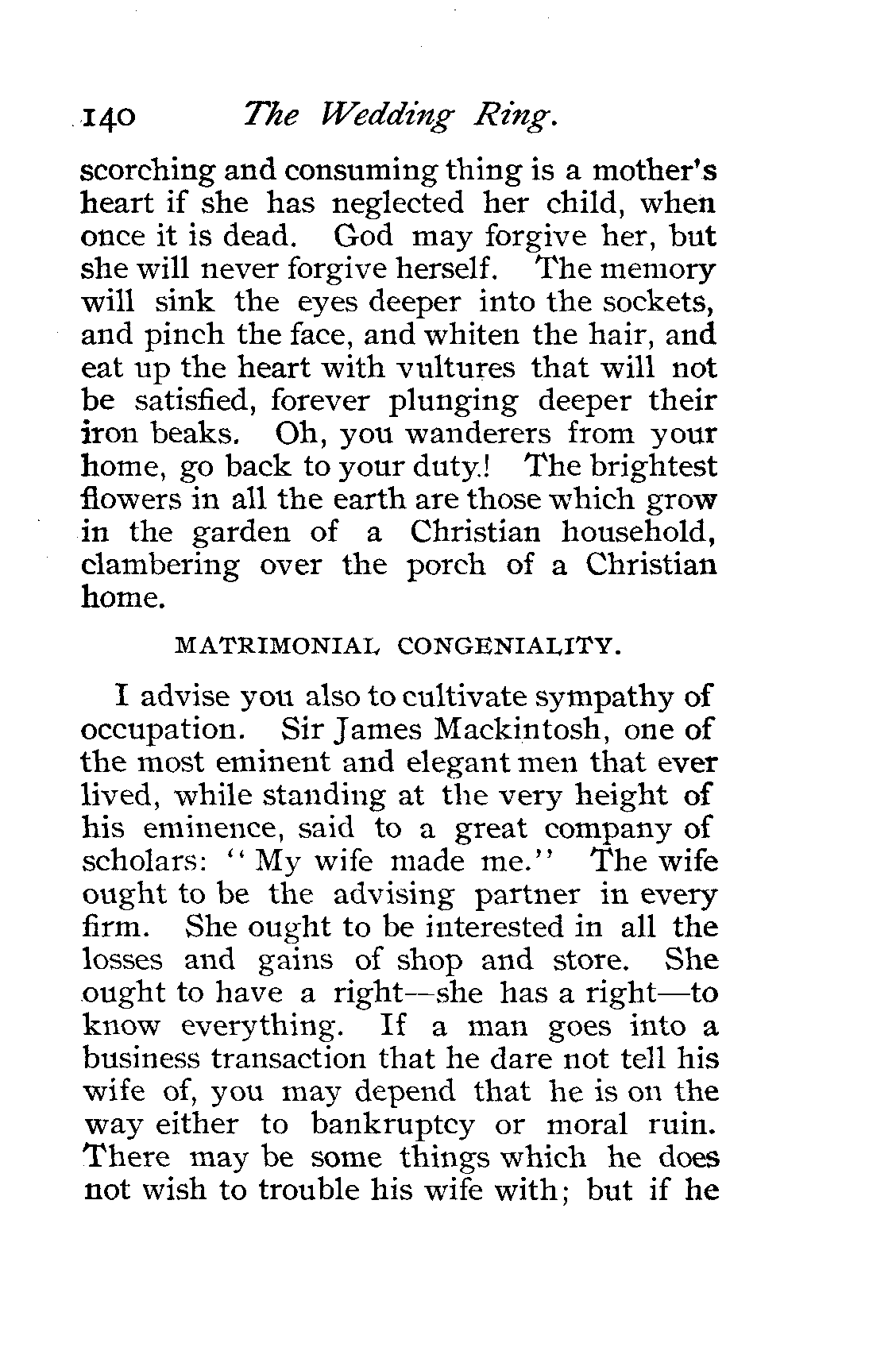 140 The Wedding Ring.

scorching and consuming thing is a mother's heart if she has neglected her child, when once it is dead. God may forgive her, but she will never forgive herself. The memory will sink the eyes deeper into the sockets, and pinch the face, and whiten the hair, and eat up the heart with vultures that will not be satisfied, forever plunging deeper their iron beaks. Oh, you wanderers from your home, go back to your duty! The brightest flowers in all the earth are those which grow in the garden of a Christian household, clambering over the porch of a Christian home.

MATRIMONIAL CONGENIALITY.

I advise you also to cultivate sympathy of occupation. Sir James Mackintosh, one of the most eminent and elegant men that ever lived, while standing at the very height of his eminence, said to a great company of scholars: "My wife made me." The wife ought to be the advising partner in every firm. She ought to be interested in all the losses and gains of shop and store. She ought to have a right—she has a right—to know everything. If a man goes into a business transaction that he dare not tell his wife of, you may depend that he is on the way either to bankruptcy or moral ruin. There may be some things which he does not wish to trouble his wife with; but if he